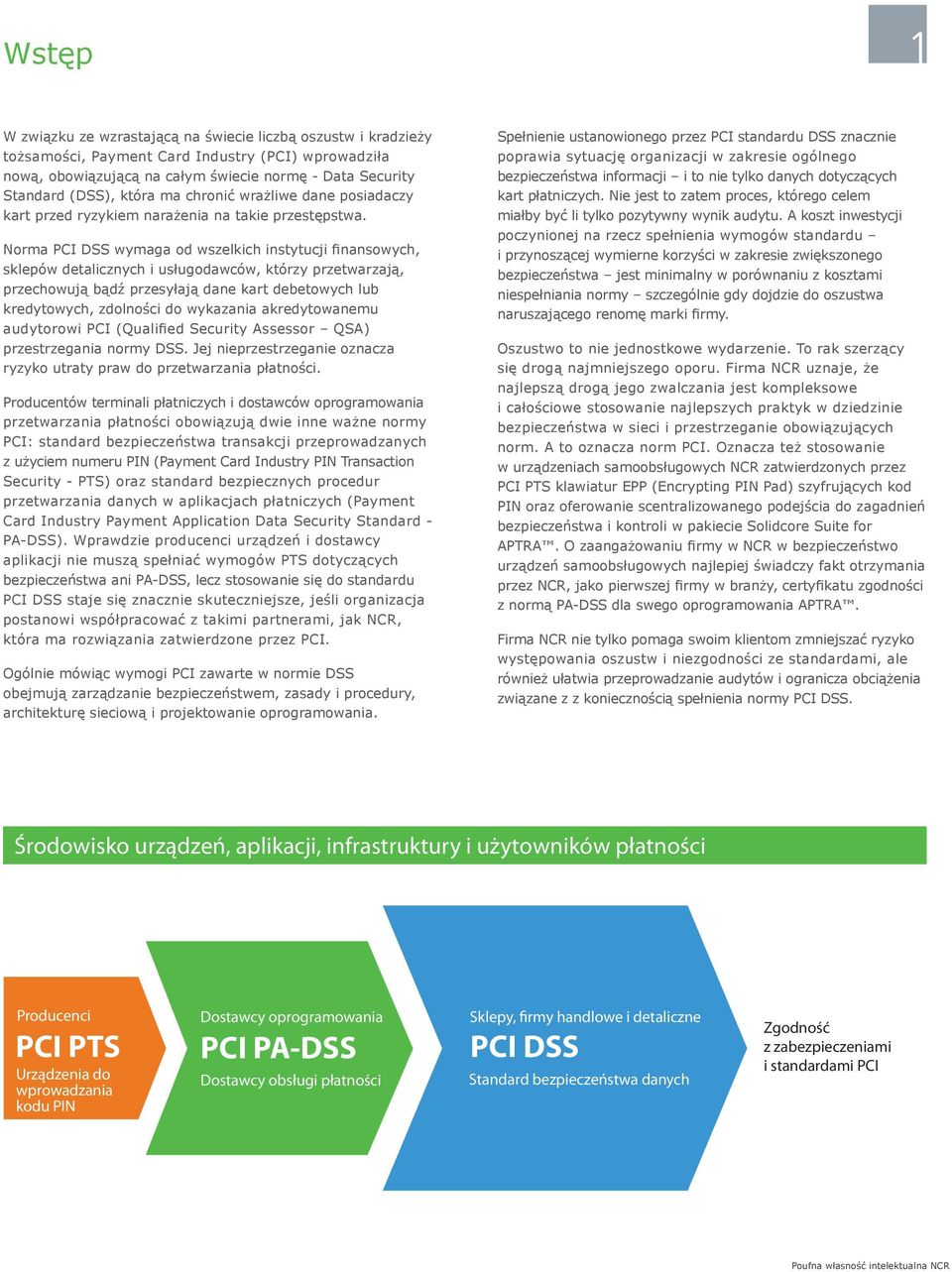 Wstęp

1

W związku ze wzrastającą na świecie liczbą oszustw i kradzieży tożsamości, Payment Card Industry (PCI) wprowadziła nową, obowiązującą na całym świecie normę - Data Security Standard (DSS), która ma chronić wrażliwe dane posiadaczy kart przed ryzykiem narażenia na takie przestępstwa.

Norma PCI DSS wymaga od wszelkich instytucji finansowych, sklepów detalicznych i usługodawców, którzy przetwarzają, przechowują bądź przesyłają dane kart debetowych lub kredytowych, zdolności do wykazania akredytowanemu audytorowi PCI (Qualified Security Assessor – QSA) przestrzegania normy DSS. Jej nieprzestrzeganie oznacza ryzyko utraty praw do przetwarzania płatności.

Producentów terminali płatniczych i dostawców oprogramowania przetwarzania płatności obowiązują dwie inne ważne normy PCI: standard bezpieczeństwa transakcji przeprowadzanych z użyciem numeru PIN (Payment Card Industry PIN Transaction Security - PTS) oraz standard bezpiecznych procedur przetwarzania danych w aplikacjach płatniczych (Payment Card Industry Payment Application Data Security Standard - PA-DSS). Wprawdzie producenci urządzeń i dostawcy aplikacji nie muszą spełniać wymogów PTS dotyczących bezpieczeństwa ani PA-DSS, lecz stosowanie się do standardu PCI DSS staje się znacznie skuteczniejsze, jeśli organizacja postanowi współpracować z takimi partnerami, jak NCR, która ma rozwiązania zatwierdzone przez PCI.

Ogólnie mówiąc wymogi PCI zawarte w normie DSS obejmują zarządzanie bezpieczeństwem, zasady i procedury, architekturę sieciową i projektowanie oprogramowania.

Spełnienie ustanowionego przez PCI standardu DSS znacznie poprawia sytuację organizacji w zakresie ogólnego bezpieczeństwa informacji – i to nie tylko danych dotyczących kart płatniczych. Nie jest to zatem proces, którego celem miałby być li tylko pozytywny wynik audytu. A koszt inwestycji poczynionej na rzecz spełnienia wymogów standardu – i przynoszącej wymierne korzyści w zakresie zwiększonego bezpieczeństwa – jest minimalny w porównaniu z kosztami niespełniania normy – szczególnie gdy dojdzie do oszustwa naruszającego renomę marki firmy.

Oszustwo to nie jednostkowe wydarzenie. To rak szerzący się drogą najmniejszego oporu. Firma NCR uznaje, że najlepszą drogą jego zwalczania jest kompleksowe i całościowe stosowanie najlepszych praktyk w dziedzinie bezpieczeństwa w sieci i przestrzeganie obowiązujących norm. A to oznacza norm PCI. Oznacza też stosowanie w urządzeniach samoobsługowych NCR zatwierdzonych przez PCI PTS klawiatur EPP (Encrypting PIN Pad) szyfrujących kod PIN oraz oferowanie scentralizowanego podejścia do zagadnień bezpieczeństwa i kontroli w pakiecie Solidcore Suite for APTRA™. O zaangażowaniu firmy w NCR w bezpieczeństwo urządzeń samoobsługowych najlepiej świadczy fakt otrzymania przez NCR, jako pierwszej firmy w branży, certyfikatu zgodności z normą PA-DSS dla swego oprogramowania APTRA™.

Firma NCR nie tylko pomaga swoim klientom zmniejszać ryzyko występowania oszustw i niezgodności ze standardami, ale również ułatwia przeprowadzanie audytów i ogranicza obciążenia związane z z koniecznością spełnienia normy PCI DSS.

Środowisko urządzeń, aplikacji, infrastruktury i użytowników płatności

Producenci
PCI PTS
Urządzenia do wprowadzania kodu PIN

Dostawcy oprogramowania
PCI PA-DSS
Dostawcy obsługi płatności

Sklepy, firmy handlowe i detaliczne
PCI DSS
Standard bezpieczeństwa danych

Zgodność z zabezpieczeniami i standardami PCI

Poufna własność intelektualna NCR